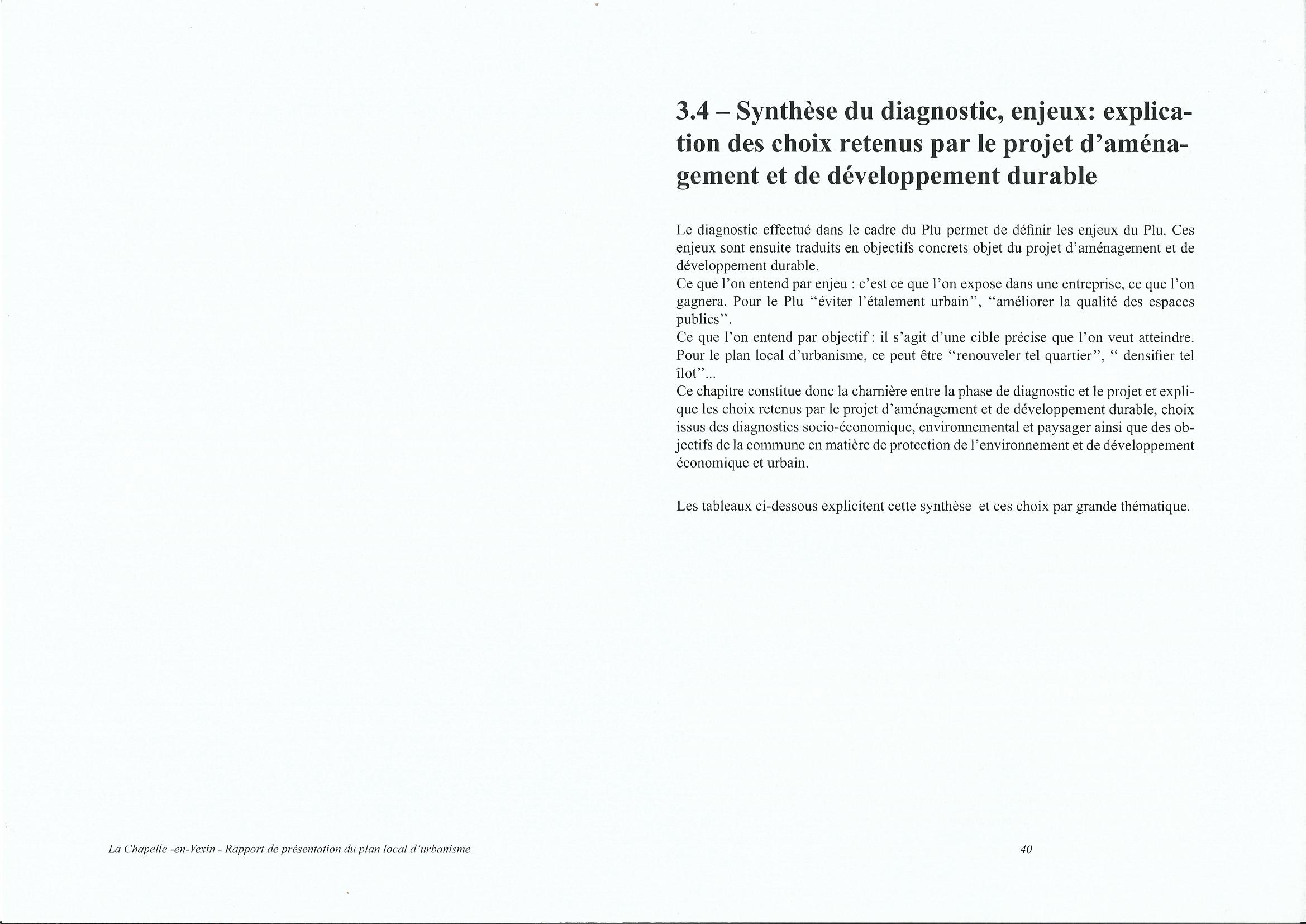 3.4 – Synthèse du diagnostic, enjeux: explication des choix retenus par le projet d'aménagement et de développement durable

Le diagnostic effectué dans le cadre du Plu permet de définir les enjeux du Plu. Ces enjeux sont ensuite traduits en objectifs concrets objet du projet d'aménagement et de développement durable.
Ce que l'on entend par enjeu : c'est ce que l'on expose dans une entreprise, ce que l'on gagnera. Pour le Plu "éviter l'étalement urbain", "améliorer la qualité des espaces publics".
Ce que l'on entend par objectif : il s'agit d'une cible précise que l'on veut atteindre. Pour le plan local d'urbanisme, ce peut être "renouveler tel quartier", " densifier tel îlot"...
Ce chapitre constitue donc la charnière entre la phase de diagnostic et le projet et explique les choix retenus par le projet d'aménagement et de développement durable, choix issus des diagnostics socio-économique, environnemental et paysager ainsi que des objectifs de la commune en matière de protection de l'environnement et de développement économique et urbain.

Les tableaux ci-dessous explicitent cette synthèse et ces choix par grande thématique.

La Chapelle -en-Vexin - Rapport de présentation du plan local d'urbanisme

40